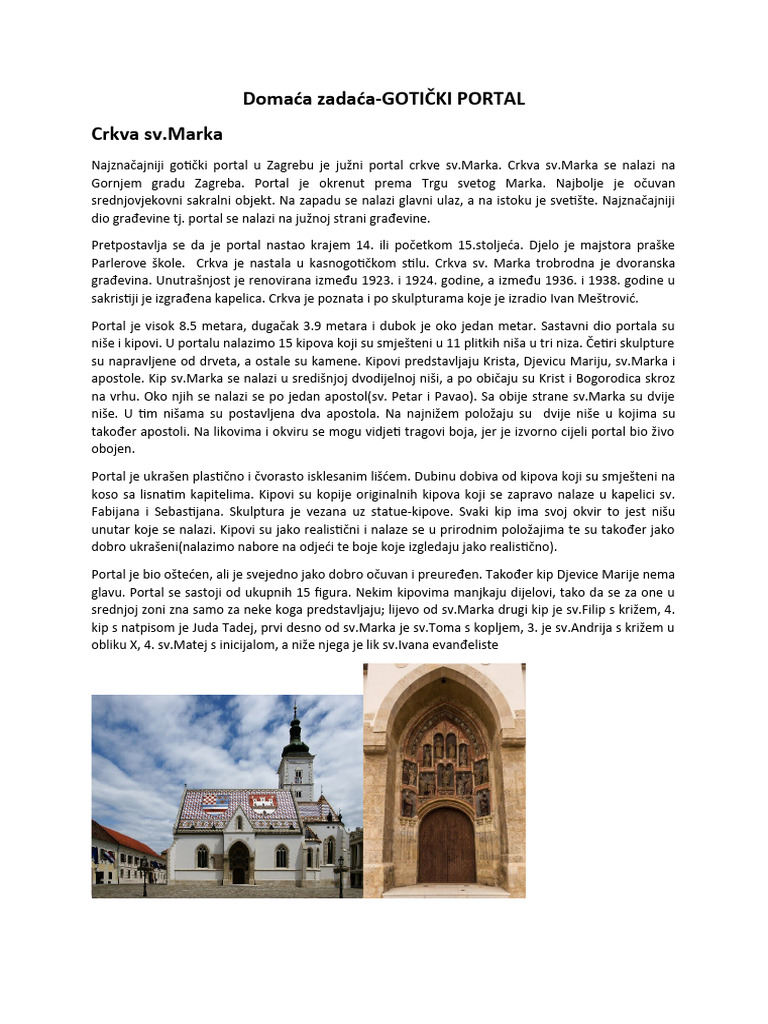 Domaća zadaća-GOTIČKI PORTAL

Crkva sv.Marka

Najznačajniji gotički portal u Zagrebu je južni portal crkve sv.Marka. Crkva sv.Marka se nalazi na Gornjem gradu Zagreba. Portal je okrenut prema Trgu svetog Marka. Najbolje je očuvan srednjovjekovni sakralni objekt. Na zapadu se nalazi glavni ulaz, a na istoku je svetište. Najznačajniji dio građevine tj. portal se nalazi na južnoj strani građevine.

Pretpostavlja se da je portal nastao krajem 14. ili početkom 15.stoljeća. Djelo je majstora praške Parlerove škole. Crkva je nastala u kasnogotičkom stilu. Crkva sv. Marka trobrodna je dvoranska građevina. Unutrašnjost je renovirana između 1923. i 1924. godine, a između 1936. i 1938. godine u sakristiji je izgrađena kapelica. Crkva je poznata i po skulpturama koje je izradio Ivan Meštrović.

Portal je visok 8.5 metara, dugačak 3.9 metara i dubok je oko jedan metar. Sastavni dio portala su niše i kipovi. U portalu nalazimo 15 kipova koji su smješteni u 11 plitkih niša u tri niza. Četiri skulpture su napravljene od drveta, a ostale su kamene. Kipovi predstavljaju Krista, Djevicu Mariju, sv.Marka i apostole. Kip sv.Marka se nalazi u središnjoj dvodijelnoj niši, a po običaju su Krist i Bogorodica skroz na vrhu. Oko njih se nalazi se po jedan apostol(sv. Petar i Pavao). Sa obije strane sv.Marka su dvije niše. U tim nišama su postavljena dva apostola. Na najnižem položaju su dvije niše u kojima su također apostoli. Na likovima i okviru se mogu vidjeti tragovi boja, jer je izvorno cijeli portal bio živo obojen.

Portal je ukrašen plastično i čvorasto isklesanim lišćem. Dubinu dobiva od kipova koji su smješteni na koso sa lisnatim kapitelima. Kipovi su kopije originalnih kipova koji se zapravo nalaze u kapelici sv. Fabijana i Sebastijana. Skulptura je vezana uz statue-kipove. Svaki kip ima svoj okvir to jest nišu unutar koje se nalazi. Kipovi su jako realistični i nalaze se u prirodnim položajima te su također jako dobro ukrašeni(nalazimo nabore na odjeći te boje koje izgledaju jako realistično).

Portal je bio oštećen, ali je svejedno jako dobro očuvan i preuređen. Također kip Djevice Marije nema glavu. Portal se sastoji od ukupnih 15 figura. Nekim kipovima manjkaju dijelovi, tako da se za one u srednjoj zoni zna samo za neke koga predstavljaju; lijevo od sv.Marka drugi kip je sv.Filip s križem, 4. kip s natpisom je Juda Tadej, prvi desno od sv.Marka je sv.Toma s kopljem, 3. je sv.Andrija s križem u obliku X, 4. sv.Matej s inicijalom, a niže njega je lik sv.Ivana evanđeliste